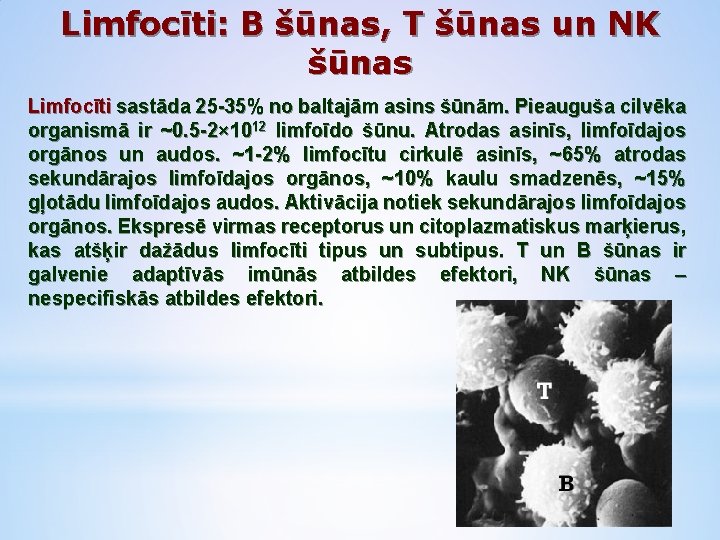 Limfocīti: B šūnas, T šūnas un NK šūnas

Limfocīti sastāda 25-35% no baltajām asins šūnām. Pieauguša cilvēka organismā ir ~0.5-2×$10^{12}$ limfoīdo šūnu. Atrodas asinīs, limfoīdajos orgānos un audos. ~1-2% limfocītu cirkulē asinīs, ~65% atrodas sekundārajos limfoīdajos orgānos, ~10% kaulu smadzenēs, ~15% gļotādu limfoīdajos audos. Aktivācija notiek sekundārajos limfoīdajos orgānos. Ekspresē virmas receptorus un citoplazmatiskus marķierus, kas atšķir dažādus limfocīti tipus un subtipus. T un B šūnas ir galvenie adaptīvās imūnās atbildes efektori, NK šūnas – nespecifiskās atbildes efektori.

T

B